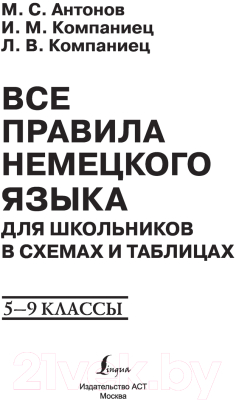 М. С. Антонов
И. М. Компаниец
Л. В. Компаниец

ВСЕ ПРАВИЛА НЕМЕЦКОГО ЯЗЫКА
ДЛЯ ШКОЛЬНИКОВ В СХЕМАХ И ТАБЛИЦАХ

5–9 КЛАССЫ

21vek.by

Lingua
Издательство АСТ
Москва